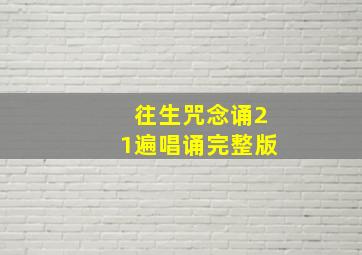 往生咒念诵21遍唱诵完整版